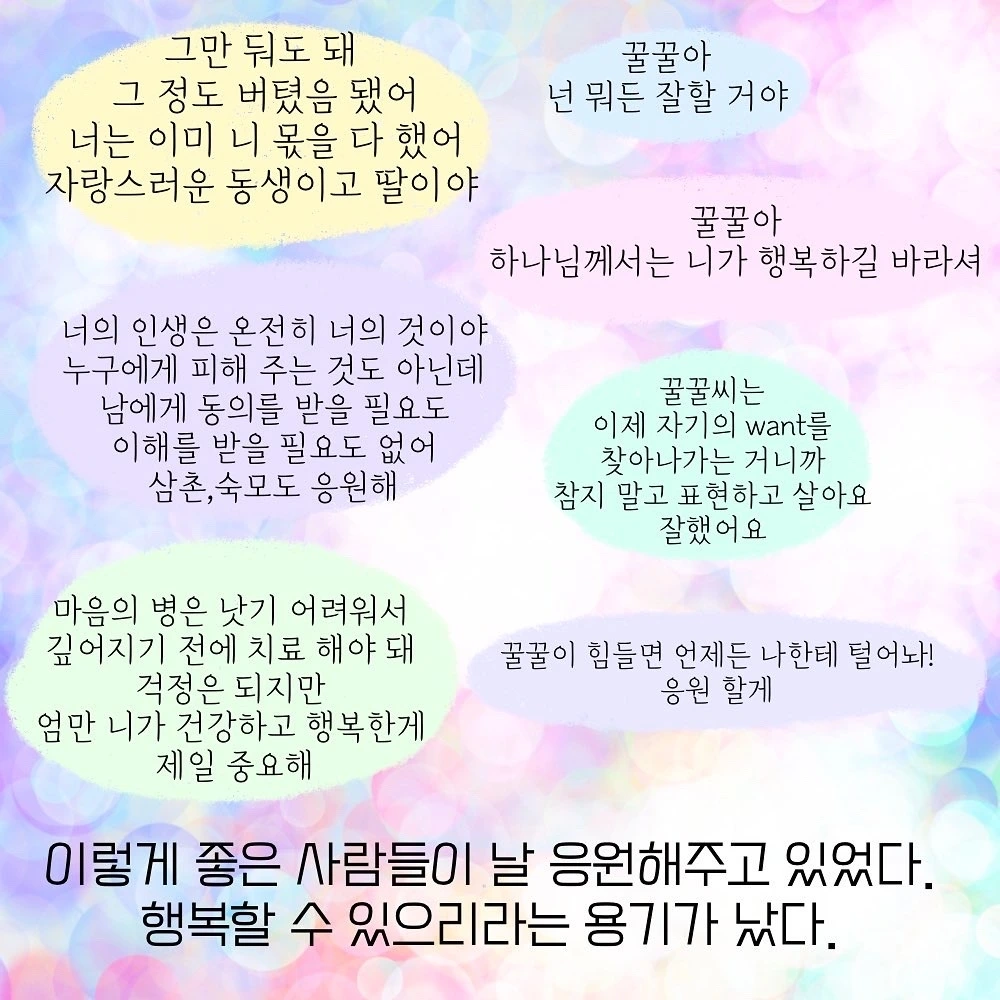 그만 둬도 돼
그 정도 버텼음 됐어
너는 이미 니 몫을 다 했어
자랑스러운 동생이고 딸이야

꿀꿀아
넌 뭐든 잘할 거야

꿀꿀아
하나님께서는 니가 행복하길 바라셔

너의 인생은 온전히 너의 것이야
누구에게 피해 주는 것도 아닌데
남에게 동의를 받을 필요도
이해를 받을 필요도 없어
삼촌,숙모도 응원해

꿀꿀씨는
이제 자기의 want를
찾아나가는 거니까
참지 말고 표현하고 살아요
잘했어요

마음의 병은 낫기 어려워서
깊어지기 전에 치료 해야 돼
걱정은 되지만
엄만 니가 건강하고 행복한게
제일 중요해

꿀꿀이 힘들면 언제든 나한테 털어놔!
응원 할게

이렇게 좋은 사람들이 날 응원해주고 있었다.
행복할 수 있으리라는 용기가 났다.